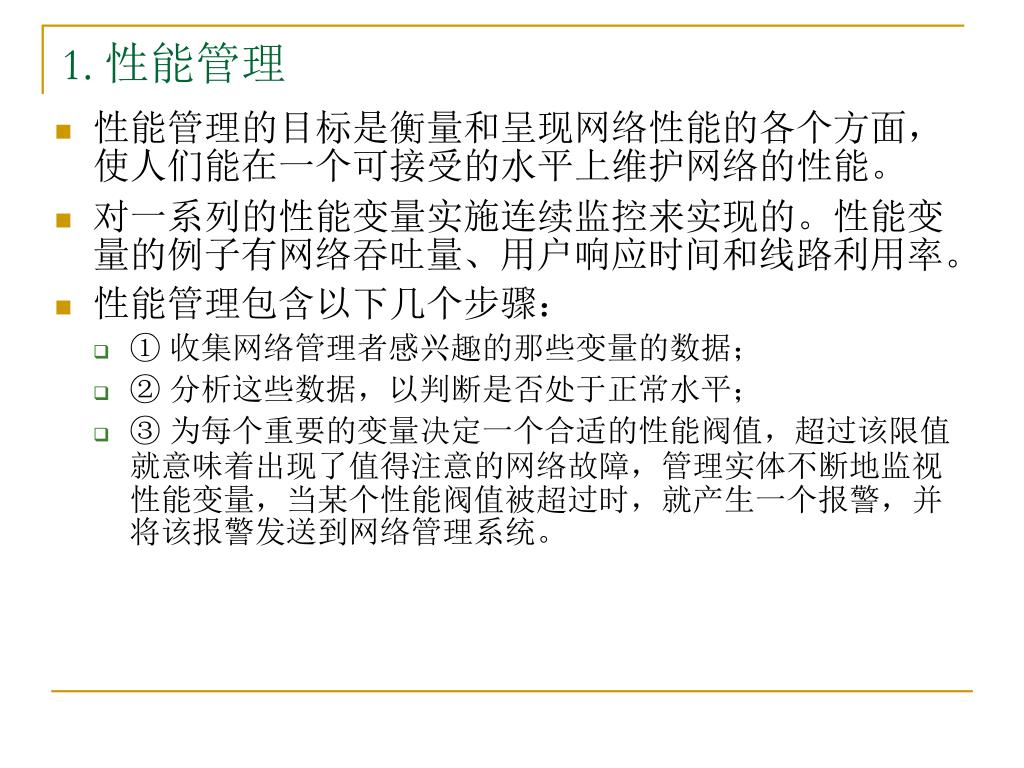 1. 性能管理

性能管理的目标是衡量和呈现网络性能的各个方面，使人们能在一个可接受的水平上维护网络的性能。

对一系列的性能变量实施连续监控来实现的。性能变量的例子有网络吞吐量、用户响应时间和线路利用率。

性能管理包含以下几个步骤：

① 收集网络管理者感兴趣的那些变量的数据；

② 分析这些数据，以判断是否处于正常水平；

③ 为每个重要的变量决定一个合适的性能阀值，超过该限值就意味着出现了值得注意的网络故障，管理实体不断地监视性能变量，当某个性能阀值被超过时，就产生一个报警，并将该报警发送到网络管理系统。